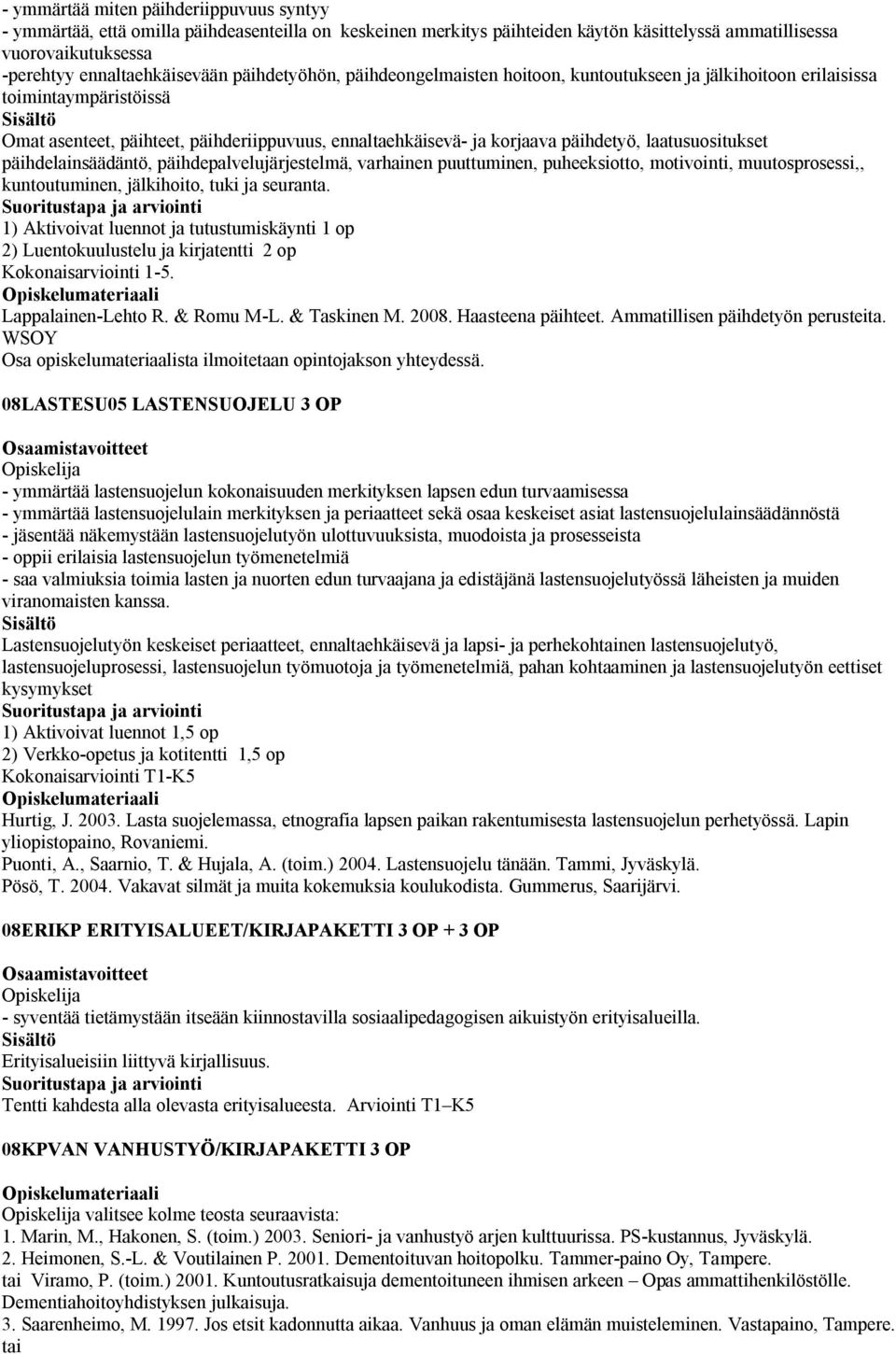 - ymmärtää miten päihderiippuvuus syntyy
- ymmärtää, että omilla päihdeasenteilla on keskeinen merkitys päihteiden käytön käsittelyssä ammatillisessa vuorovaikutuksessa
-perehtyy ennaltaehkäisevään päihdetyöhön, päihdeongelmaisten hoitoon, kuntoutukseen ja jälkihoitoon erilaisissa toimintaympäristöissä
Sisältö
Omat asenteet, päihteet, päihderiippuvuus, ennaltaehkäisevä- ja korjaava päihdetyö, laatusuositukset päihdelainsäädäntö, päihdepalvelujärjestelmä, varhainen puuttuminen, puheeksiotto, motivointi, muutosprosessi,, kuntoutuminen, jälkihoito, tuki ja seuranta.
Suoritustapa ja arviointi
1) Aktivoivat luennot ja tutustumiskäynti 1 op
2) Luentokuulustelu ja kirjatentti 2 op
Kokonaisarviointi 1-5.
Opiskelumateriaali
Lappalainen-Lehto R. & Romu M-L. & Taskinen M. 2008. Haasteena päihteet. Ammatillisen päihdetyön perusteita. WSOY
Osa opiskelumateriaalista ilmoitetaan opintojakson yhteydessä.

08LASTESU05 LASTENSUOJELU 3 OP

Osaamistavoitteet
Opiskelija
- ymmärtää lastensuojelun kokonaisuuden merkityksen lapsen edun turvaamisessa
- ymmärtää lastensuojelulain merkityksen ja periaatteet sekä osaa keskeiset asiat lastensuojelulainsäädännöstä
- jäsentää näkemystään lastensuojelutyön ulottuvuuksista, muodoista ja prosesseista
- oppii erilaisia lastensuojelun työmenetelmiä
- saa valmiuksia toimia lasten ja nuorten edun turvaajana ja edistäjänä lastensuojelutyössä läheisten ja muiden viranomaisten kanssa.
Sisältö
Lastensuojelutyön keskeiset periaatteet, ennaltaehkäisevä ja lapsi- ja perhekohtainen lastensuojelutyö, lastensuojeluprosessi, lastensuojelun työmuotoja ja työmenetelmiä, pahan kohtaaminen ja lastensuojelutyön eettiset kysymykset
Suoritustapa ja arviointi
1) Aktivoivat luennot 1,5 op
2) Verkko-opetus ja kotitentti 1,5 op
Kokonaisarviointi T1-K5
Opiskelumateriaali
Hurtig, J. 2003. Lasta suojelemassa, etnografia lapsen paikan rakentumisesta lastensuojelun perhetyössä. Lapin yliopistopaino, Rovaniemi.
Puonti, A., Saarnio, T. & Hujala, A. (toim.) 2004. Lastensuojelu tänään. Tammi, Jyväskylä.
Pösö, T. 2004. Vakavat silmät ja muita kokemuksia koulukodista. Gummerus, Saarijärvi.

08ERIKP ERITYISALUEET/KIRJAPAKETTI 3 OP + 3 OP

Osaamistavoitteet
Opiskelija
- syventää tietämystään itseään kiinnostavilla sosiaalipedagogisen aikuistyön erityisalueilla.
Sisältö
Erityisalueisiin liittyvä kirjallisuus.
Suoritustapa ja arviointi
Tentti kahdesta alla olevasta erityisalueesta. Arviointi T1–K5

08KPVAN VANHUSTYÖ/KIRJAPAKETTI 3 OP

Opiskelumateriaali
Opiskelija valitsee kolme teosta seuraavista:
1. Marin, M., Hakonen, S. (toim.) 2003. Seniori- ja vanhustyö arjen kulttuurissa. PS-kustannus, Jyväskylä.
2. Heimonen, S.-L. & Voutilainen P. 2001. Dementoituvan hoitopolku. Tammer-paino Oy, Tampere.
tai Viramo, P. (toim.) 2001. Kuntoutusratkaisuja dementoituneen ihmisen arkeen – Opas ammattihenkilöstölle. Dementiahoitoyhdistyksen julkaisuja.
3. Saarenheimo, M. 1997. Jos etsit kadonnutta aikaa. Vanhuus ja oman elämän muisteleminen. Vastapaino, Tampere.
tai